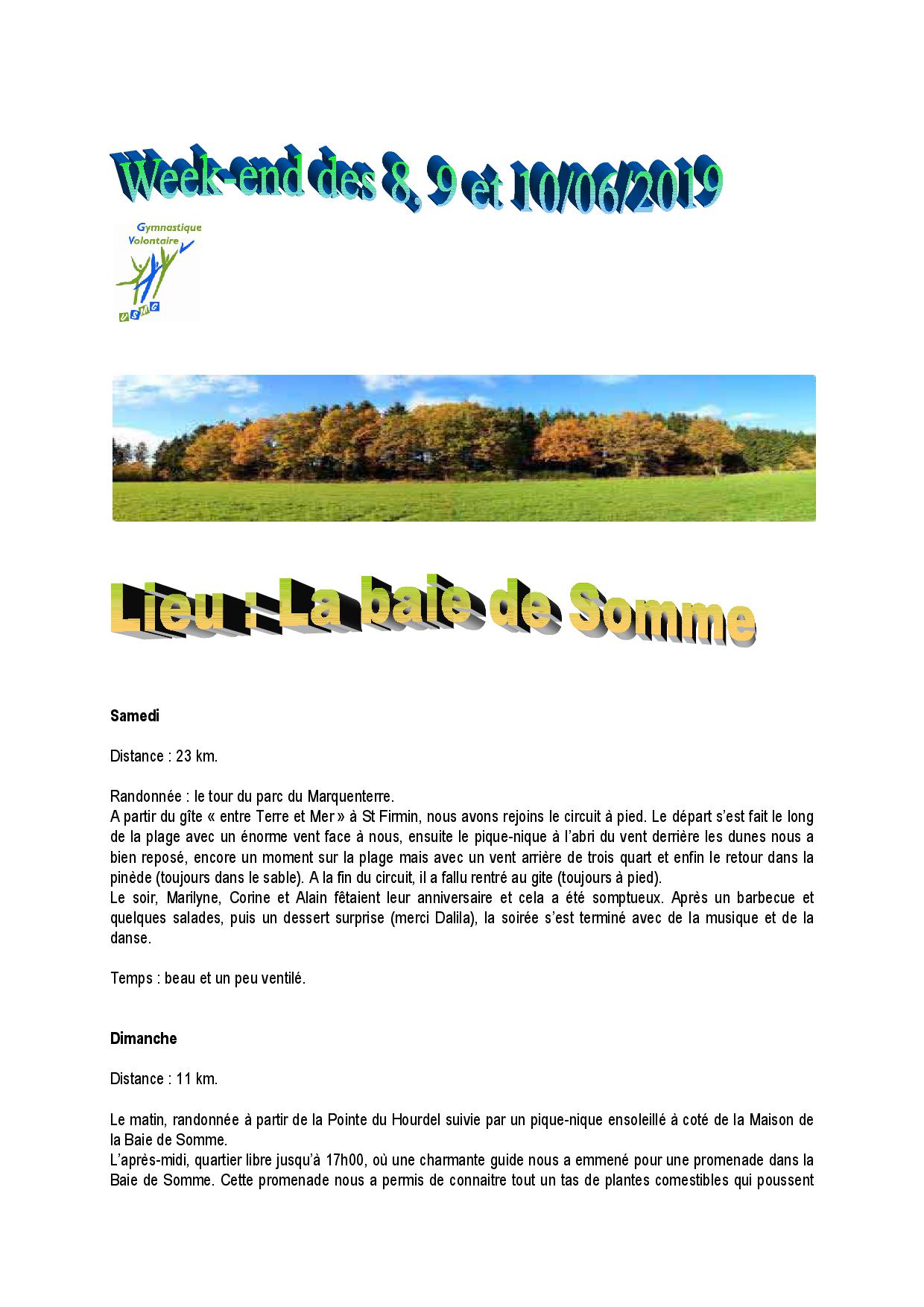 Week-end des 8, 9 et 10/06/2019

Gymnastique Volontaire

U S M G

Lieu : La baie de Somme

Samedi

Distance : 23 km.

Randonnée : le tour du parc du Marquenterre.
A partir du gîte « entre Terre et Mer » à St Firmin, nous avons rejoins le circuit à pied. Le départ s'est fait le long de la plage avec un énorme vent face à nous, ensuite le pique-nique à l'abri du vent derrière les dunes nous a bien reposé, encore un moment sur la plage mais avec un vent arrière de trois quart et enfin le retour dans la pinède (toujours dans le sable). A la fin du circuit, il a fallu rentré au gite (toujours à pied).
Le soir, Marilyne, Corine et Alain fêtaient leur anniversaire et cela a été somptueux. Après un barbecue et quelques salades, puis un dessert surprise (merci Dalila), la soirée s'est terminé avec de la musique et de la danse.

Temps : beau et un peu ventilé.

Dimanche

Distance : 11 km.

Le matin, randonnée à partir de la Pointe du Hourdel suivie par un pique-nique ensoleillé à coté de la Maison de la Baie de Somme.
L'après-midi, quartier libre jusqu'à 17h00, où une charmante guide nous a emmené pour une promenade dans la Baie de Somme. Cette promenade nous a permis de connaitre tout un tas de plantes comestibles qui poussent